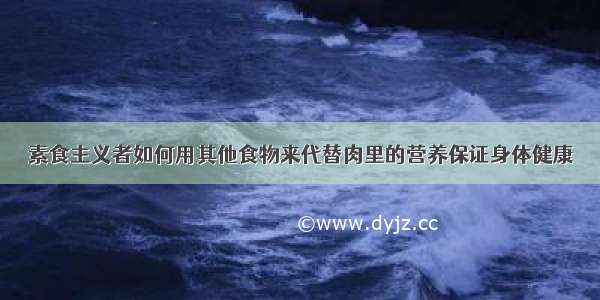 素食主义者如何用其他食物来代替肉里的营养保证身体健康

©www.dyjz.cc